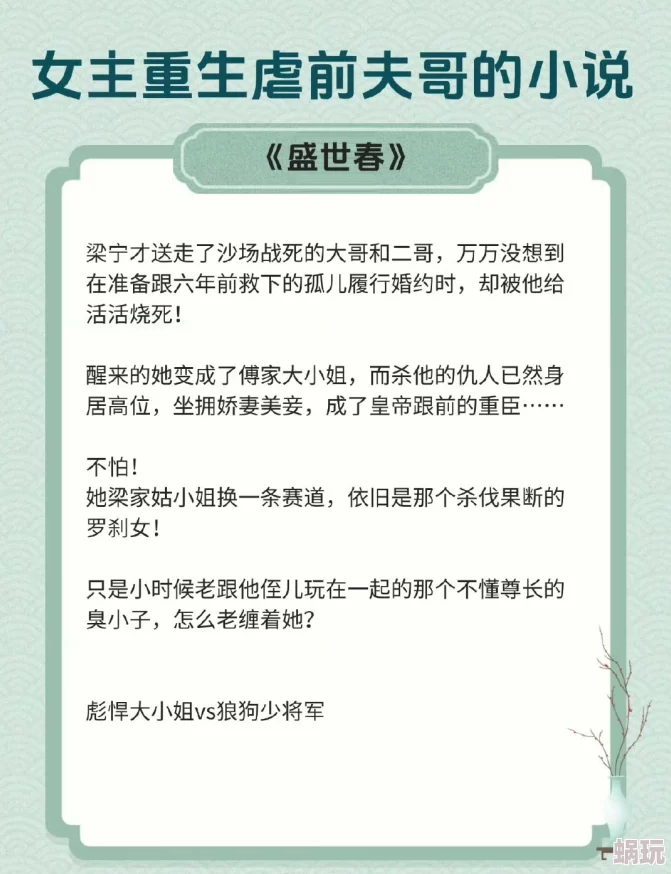 女主重生虐前夫哥的小说

《盛世春》

梁宁才送走了沙场战死的大哥和二哥，万万没想到在准备跟六年前救下的孤儿履行婚约时，却被他给活活烧死！

醒来的她变成了傅家大小姐，而杀他的仇人已然身居高位，坐拥娇妻美妾，成了皇帝跟前的重臣……

不怕！
她梁家姑小姐换一条赛道，依旧是那个杀伐果断的罗刹女！

只是小时候老跟他侄儿玩在一起的那个不懂尊长的臭小子，怎么老缠着她？

彪悍大小姐vs狼狗少将军

蜗玩